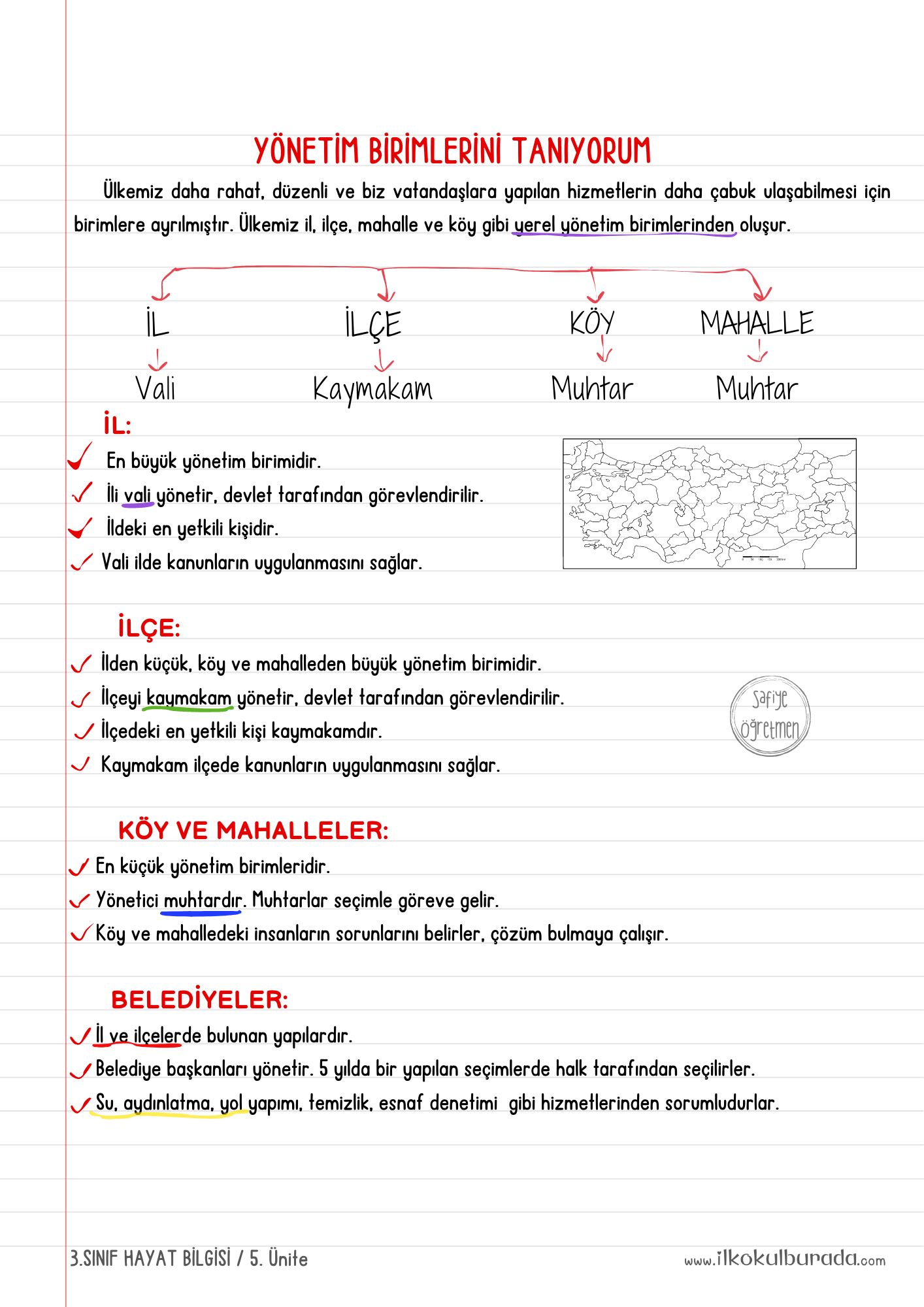 YÖNETİM BİRİMLERİNİ TANIYORUM

Ülkemiz daha rahat, düzenli ve biz vatandaşlara yapılan hizmetlerin daha çabuk ulaşabilmesi için birimlere ayrılmıştır. Ülkemiz il, ilçe, mahalle ve köy gibi yerel yönetim birimlerinden oluşur.

İL
Vali

İLÇE
Kaymakam

KÖY
Muhtar

MAHALLE
Muhtar

İL:

✓ En büyük yönetim birimidir.
✓ İli vali yönetir, devlet tarafından görevlendirilir.
✓ İldeki en yetkili kişidir.
✓ Vali ilde kanunların uygulanmasını sağlar.

İLÇE:

✓ İlden küçük, köy ve mahalleden büyük yönetim birimidir.
✓ İlçeyi kaymakam yönetir, devlet tarafından görevlendirilir.
✓ İlçedeki en yetkili kişi kaymakamdır.
✓ Kaymakam ilçede kanunların uygulanmasını sağlar.

Safiye öğretmen

KÖY VE MAHALLELER:

✓ En küçük yönetim birimleridir.
✓ Yönetici muhtardır. Muhtarlar seçimle göreve gelir.
✓ Köy ve mahalledeki insanların sorunlarını belirler, çözüm bulmaya çalışır.

BELEDİYELER:

✓ İl ve ilçelerde bulunan yapılardır.
✓ Belediye başkanları yönetir. 5 yılda bir yapılan seçimlerde halk tarafından seçilirler.
✓ Su, aydınlatma, yol yapımı, temizlik, esnaf denetimi gibi hizmetlerinden sorumludurlar.

3.SINIF HAYAT BİLGİSİ / 5. Ünite
www.ilkokulburada.com